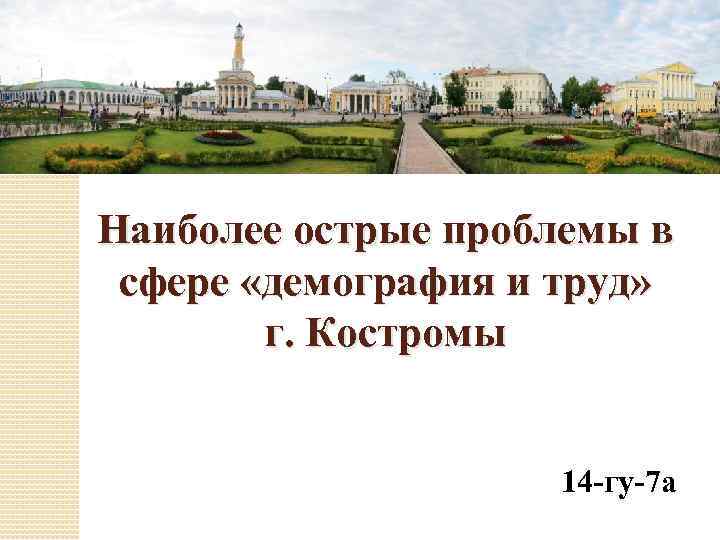 Наиболее острые проблемы в сфере «демография и труд» г. Костромы

14-гу-7а